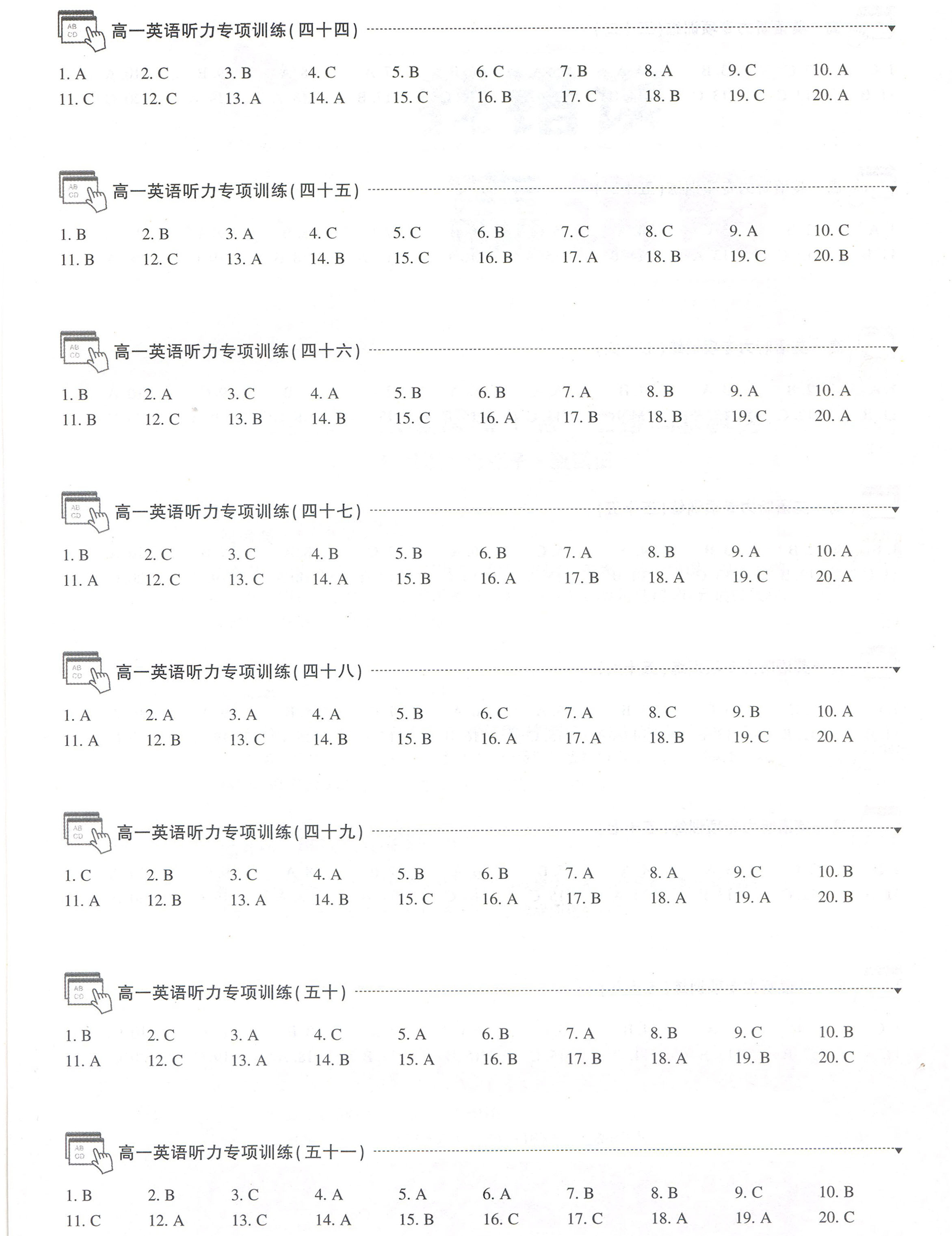 AB CD 高一英语听力专项训练(四十四)

1. A 2. C 3. B 4. C 5. B 6. C 7. B 8. A 9. C 10. A
11. C 12. C 13. A 14. A 15. C 16. B 17. C 18. B 19. C 20. A

AB CD 高一英语听力专项训练(四十五)

1. B 2. B 3. A 4. C 5. C 6. B 7. C 8. C 9. A 10. C
11. B 12. C 13. A 14. B 15. C 16. B 17. A 18. B 19. C 20. B

AB CD 高一英语听力专项训练(四十六)

1. B 2. A 3. C 4. A 5. B 6. B 7. A 8. B 9. A 10. A
11. B 12. C 13. B 14. B 15. C 16. A 17. B 18. B 19. C 20. A

AB CD 高一英语听力专项训练(四十七)

1. B 2. C 3. C 4. B 5. B 6. B 7. A 8. B 9. A 10. A
11. A 12. C 13. C 14. A 15. B 16. A 17. B 18. A 19. C 20. A

AB CD 高一英语听力专项训练(四十八)

1. A 2. A 3. A 4. A 5. B 6. C 7. A 8. C 9. B 10. A
11. A 12. B 13. C 14. B 15. B 16. A 17. A 18. B 19. C 20. A

AB CD 高一英语听力专项训练(四十九)

1. C 2. B 3. C 4. A 5. B 6. B 7. A 8. A 9. C 10. B
11. A 12. B 13. A 14. B 15. C 16. A 17. B 18. A 19. A 20. B

AB CD 高一英语听力专项训练(五十)

1. B 2. C 3. A 4. C 5. A 6. B 7. A 8. B 9. C 10. B
11. A 12. C 13. A 14. B 15. A 16. B 17. B 18. A 19. B 20. C

AB CD 高一英语听力专项训练(五十一)

1. B 2. B 3. C 4. A 5. A 6. A 7. B 8. B 9. C 10. B
11. C 12. A 13. C 14. A 15. B 16. C 17. C 18. A 19. A 20. C